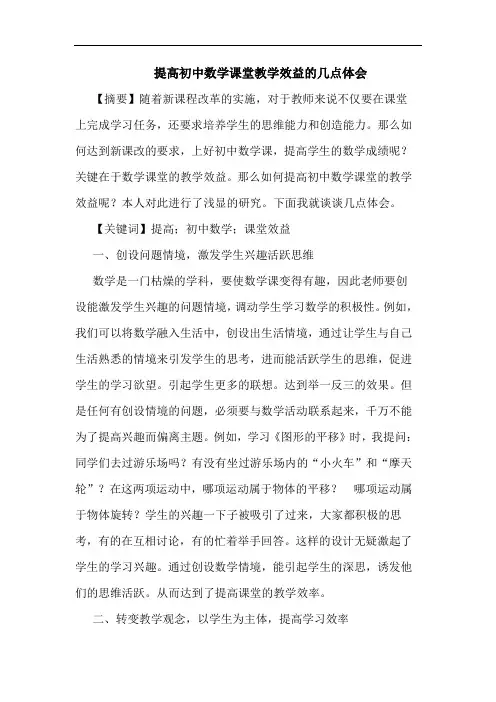 提高初中数学课堂教学效益的几点体会

【摘要】随着新课程改革的实施，对于教师来说不仅要在课堂上完成学习任务，还要求培养学生的思维能力和创造能力。那么如何达到新课改的要求，上好初中数学课，提高学生的数学成绩呢？关键在于数学课堂的教学效益。那么如何提高初中数学课堂的教学效益呢？本人对此进行了浅显的研究。下面我就谈谈几点体会。

【关键词】提高；初中数学；课堂效益

一、创设问题情境，激发学生兴趣活跃思维

数学是一门枯燥的学科，要使数学课变得有趣，因此老师要创设能激发学生兴趣的问题情境，调动学生学习数学的积极性。例如，我们可以将数学融入生活中，创设出生活情境，通过让学生与自己生活熟悉的情境来引发学生的思考，进而能活跃学生的思维，促进学生的学习欲望。引起学生更多的联想。达到举一反三的效果。但是任何有创设情境的问题，必须要与数学活动联系起来，千万不能为了提高兴趣而偏离主题。例如，学习《图形的平移》时，我提问：同学们去过游乐场吗？有没有坐过游乐场内的“小火车”和“摩天轮”？在这两项运动中，哪项运动属于物体的平移？　哪项运动属于物体旋转？学生的兴趣一下子被吸引了过来，大家都积极的思考，有的在互相讨论，有的忙着举手回答。这样的设计无疑激起了学生的学习兴趣。通过创设数学情境，能引起学生的深思，诱发他们的思维活跃。从而达到了提高课堂的教学效率。

二、转变教学观念，以学生为主体，提高学习效率